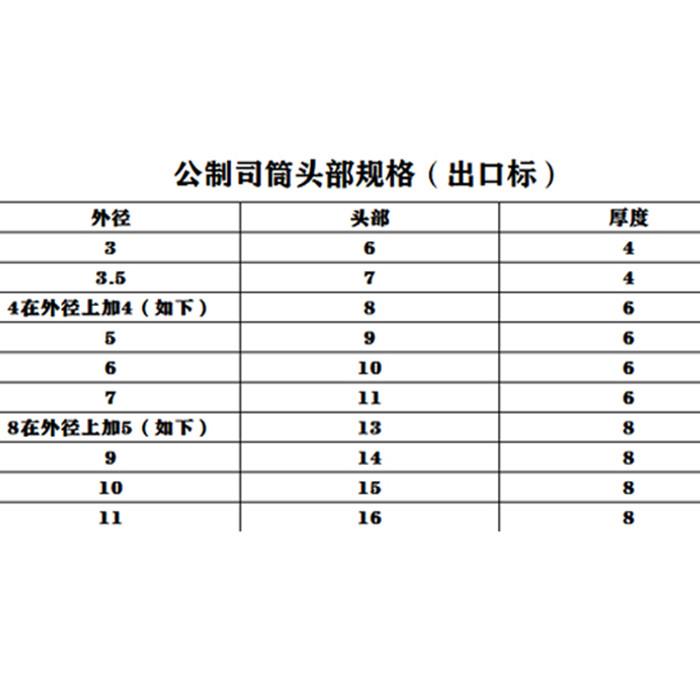 公制司筒头部规格（出口标）

| 外径 | 头部 | 厚度 |
|---|---|---|
| 3 | 6 | 4 |
| 3.5 | 7 | 4 |
| 4在外径上加4（如下） | 8 | 6 |
| 5 | 9 | 6 |
| 6 | 10 | 6 |
| 7 | 11 | 6 |
| 8在外径上加5（如下） | 13 | 8 |
| 9 | 14 | 8 |
| 10 | 15 | 8 |
| 11 | 16 | 8 |